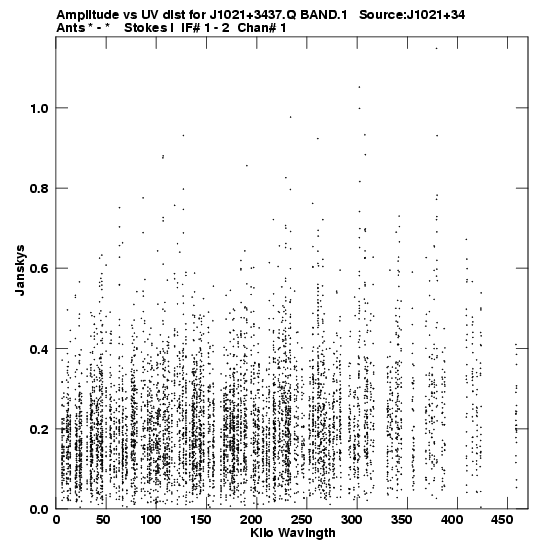 Amplitude vs UV dist for J1021+3437.Q BAND.1   Source:J1021+34
Ants * - *   Stokes I  IF# 1 - 2  Chan# 1

Janskys

1.0
0.8
0.6
0.4
0.2
0.0

0
50
100
150
200
250
300
350
400
450

Kilo Wavlngth